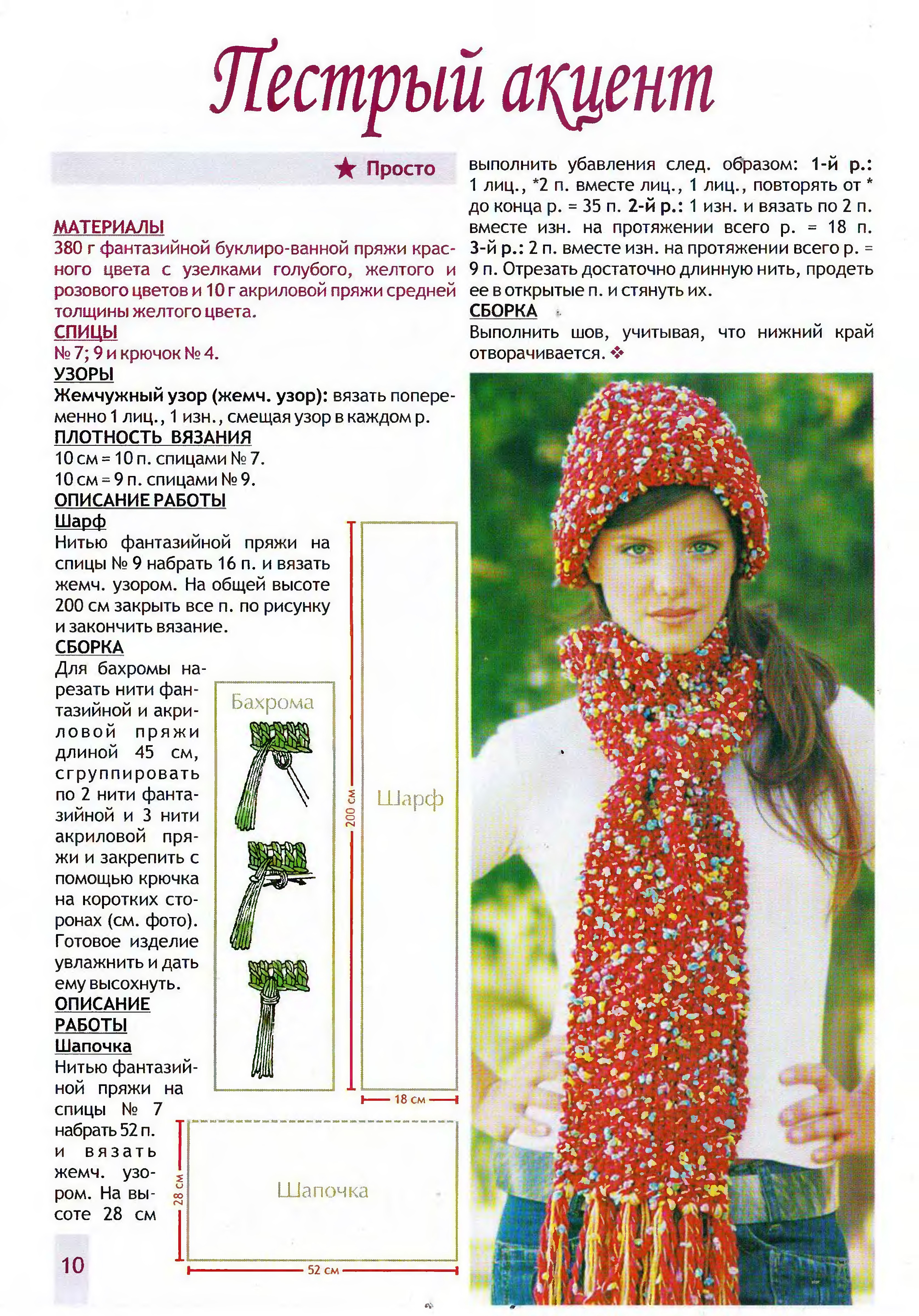 Пестрый акцент

★ Просто

МАТЕРИАЛЫ
380 г фантазийной буклиро-ванной пряжи красного цвета с узелками голубого, желтого и розового цветов и 10 г акриловой пряжи средней толщины желтого цвета.
СПИЦЫ
№ 7; 9 и крючок № 4.
УЗОРЫ
Жемчужный узор (жемч. узор): вязать попеременно 1 лиц., 1 изн., смещая узор в каждом р.
ПЛОТНОСТЬ ВЯЗАНИЯ
10 см = 10 п. спицами № 7.
10 см = 9 п. спицами № 9.
ОПИСАНИЕ РАБОТЫ
Шарф
Нитью фантазийной пряжи на спицы № 9 набрать 16 п. и вязать жемч. узором. На общей высоте 200 см закрыть все п. по рисунку и закончить вязание.
СБОРКА
Для бахромы нарезать нити фантазийной и акриловой пряжи длиной 45 см, сгруппировать по 2 нити фантазийной и 3 нити акриловой пряжи и закрепить с помощью крючка на коротких сторонах (см. фото). Готовое изделие увлажнить и дать ему высохнуть.
ОПИСАНИЕ РАБОТЫ
Шапочка
Нитью фантазийной пряжи на спицы № 7 набрать 52 п. и вязать жемч. узором. На высоте 28 см

Бахрома

200 см
Шарф
18 см

28 см
Шапочка
52 см

10

выполнить убавления след. образом: 1-й р.: 1 лиц., *2 п. вместе лиц., 1 лиц., повторять от * до конца р. = 35 п. 2-й р.: 1 изн. и вязать по 2 п. вместе изн. на протяжении всего р. = 18 п. 3-й р.: 2 п. вместе изн. на протяжении всего р. = 9 п. Отрезать достаточно длинную нить, продеть ее в открытые п. и стянуть их.
СБОРКА
Выполнить шов, учитывая, что нижний край отворачивается. ❖